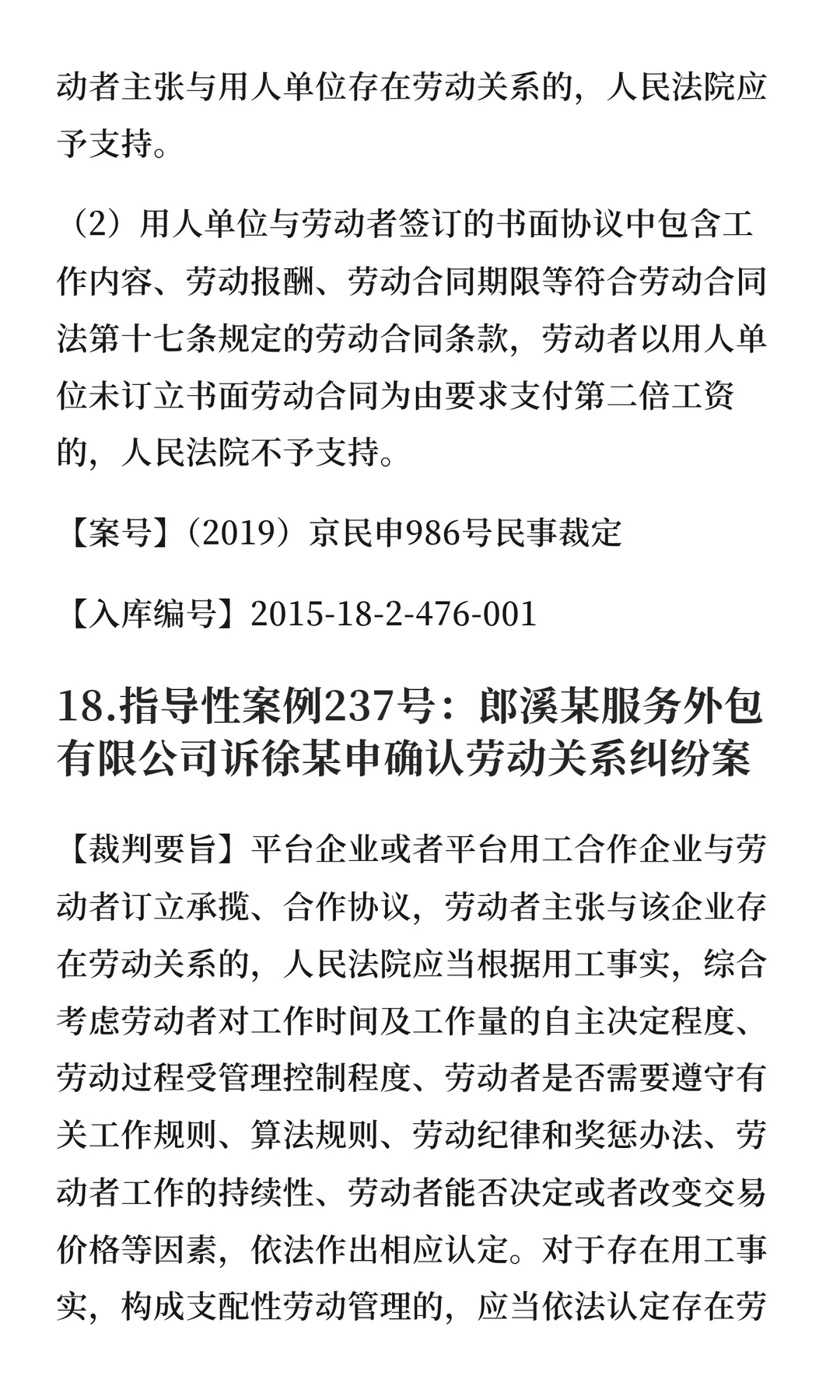 动者主张与用人单位存在劳动关系的，人民法院应予支持。

（2）用人单位与劳动者签订的书面协议中包含工作内容、劳动报酬、劳动合同期限等符合劳动合同法第十七条规定的劳动合同条款，劳动者以用人单位未订立书面劳动合同为由要求支付第二倍工资的，人民法院不予支持。

【案号】（2019）京民申986号民事裁定

【入库编号】2015-18-2-476-001

18.指导性案例237号：郎溪某服务外包有限公司诉徐某申确认劳动关系纠纷案

【裁判要旨】平台企业或者平台用工合作企业与劳动者订立承揽、合作协议，劳动者主张与该企业存在劳动关系的，人民法院应当根据用工事实，综合考虑劳动者对工作时间及工作量的自主决定程度、劳动过程受管理控制程度、劳动者是否需要遵守有关工作规则、算法规则、劳动纪律和奖惩办法、劳动者工作的持续性、劳动者能否决定或者改变交易价格等因素，依法作出相应认定。对于存在用工事实，构成支配性劳动管理的，应当依法认定存在劳